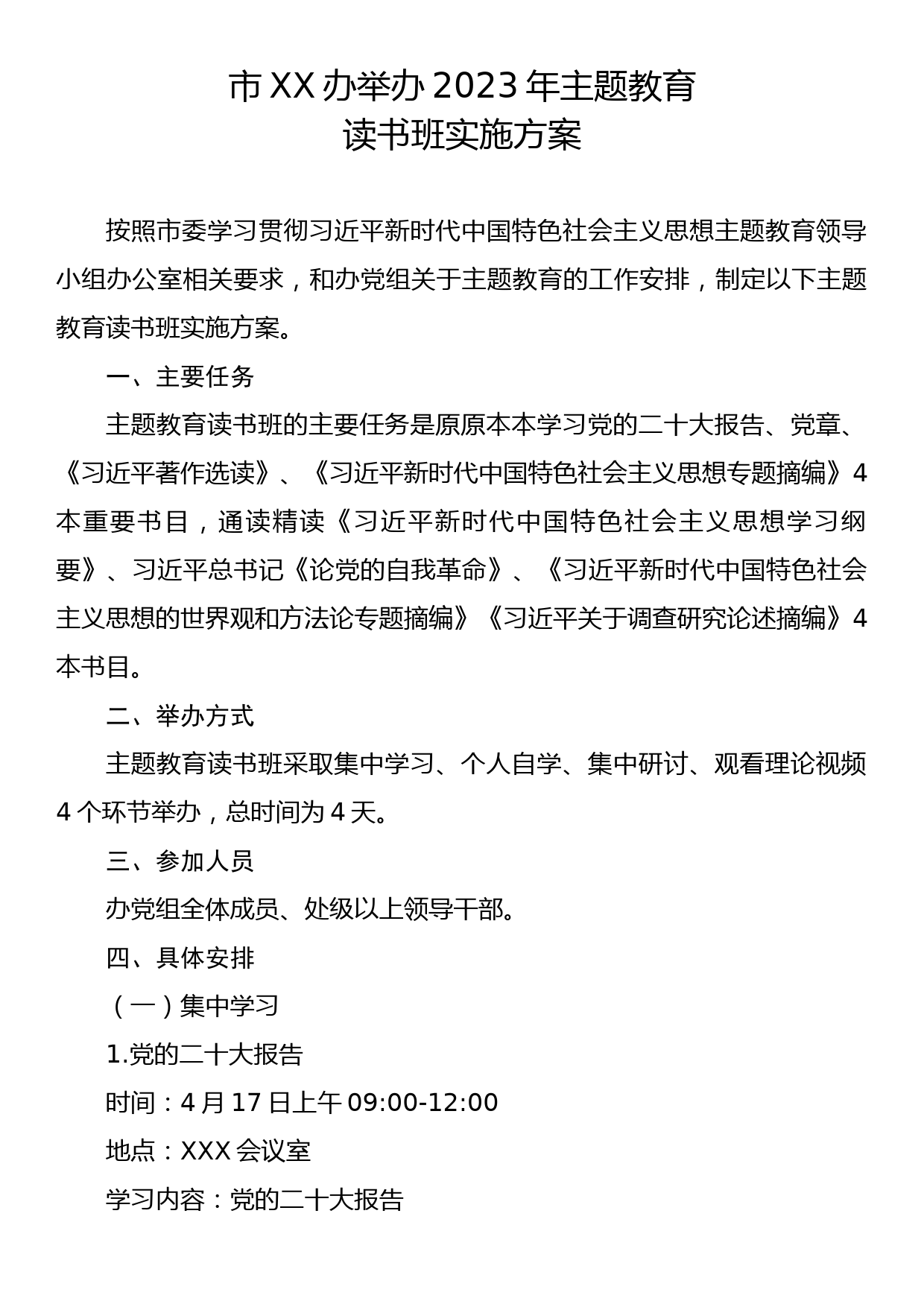 市XX办举办2023年主题教育
读书班实施方案

按照市委学习贯彻习近平新时代中国特色社会主义思想主题教育领导小组办公室相关要求，和办党组关于主题教育的工作安排，制定以下主题教育读书班实施方案。

一、主要任务

主题教育读书班的主要任务是原原本本学习党的二十大报告、党章、《习近平著作选读》、《习近平新时代中国特色社会主义思想专题摘编》4本重要书目，通读精读《习近平新时代中国特色社会主义思想学习纲要》、习近平总书记《论党的自我革命》、《习近平新时代中国特色社会主义思想的世界观和方法论专题摘编》《习近平关于调查研究论述摘编》4本书目。

二、举办方式

主题教育读书班采取集中学习、个人自学、集中研讨、观看理论视频4个环节举办，总时间为4天。

三、参加人员

办党组全体成员、处级以上领导干部。

四、具体安排

（一）集中学习

1.党的二十大报告

时间：4月17日上午09:00-12:00

地点：XXX会议室

学习内容：党的二十大报告